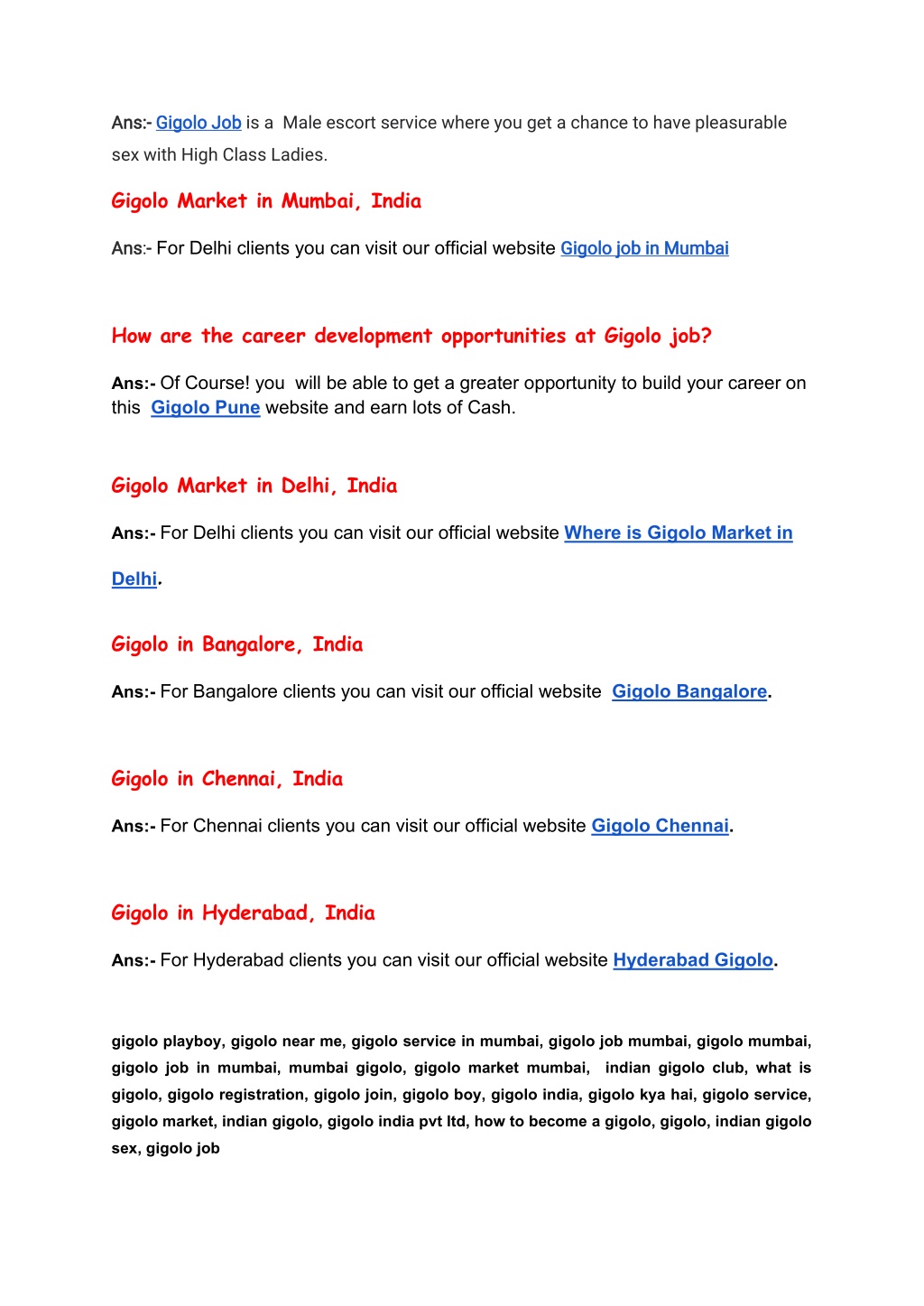 Ans:- Gigolo Job is a Male escort service where you get a chance to have pleasurable sex with High Class Ladies.

Gigolo Market in Mumbai, India

Ans:- For Delhi clients you can visit our official website Gigolo job in Mumbai

How are the career development opportunities at Gigolo job?

Ans:- Of Course! you will be able to get a greater opportunity to build your career on this Gigolo Pune website and earn lots of Cash.

Gigolo Market in Delhi, India

Ans:- For Delhi clients you can visit our official website Where is Gigolo Market in Delhi.

Gigolo in Bangalore, India

Ans:- For Bangalore clients you can visit our official website Gigolo Bangalore.

Gigolo in Chennai, India

Ans:- For Chennai clients you can visit our official website Gigolo Chennai.

Gigolo in Hyderabad, India

Ans:- For Hyderabad clients you can visit our official website Hyderabad Gigolo.

gigolo playboy, gigolo near me, gigolo service in mumbai, gigolo job mumbai, gigolo mumbai, gigolo job in mumbai, mumbai gigolo, gigolo market mumbai, indian gigolo club, what is gigolo, gigolo registration, gigolo join, gigolo boy, gigolo india, gigolo kya hai, gigolo service, gigolo market, indian gigolo, gigolo india pvt ltd, how to become a gigolo, gigolo, indian gigolo sex, gigolo job